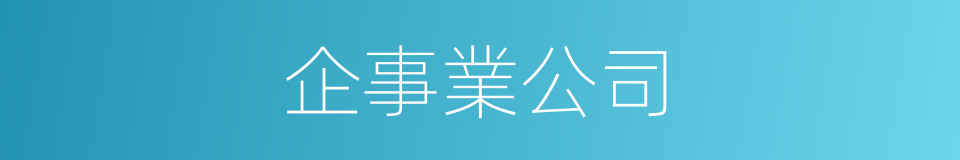 企事業公司